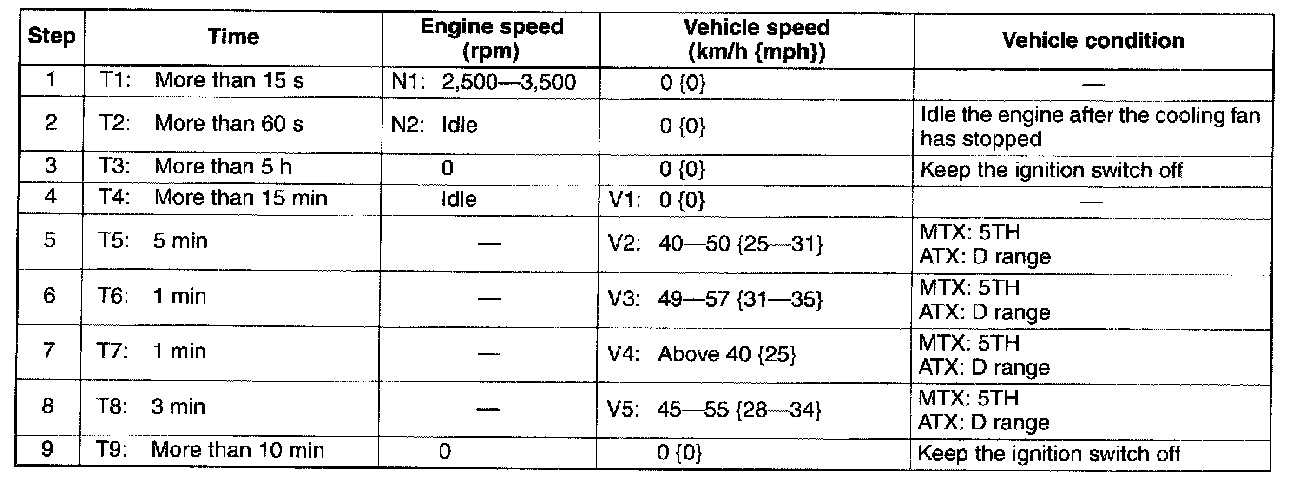 | Step | Time | Engine speed (rpm) | Vehicle speed (km/h {mph}) | Vehicle condition |
|---|---|---|---|---|
| 1 | T1: More than 15 s | N1: 2,500—3,500 | 0 {0} | — |
| 2 | T2: More than 60 s | N2: Idle | 0 {0} | Idle the engine after the cooling fan has stopped |
| 3 | T3: More than 5 h | 0 | 0 {0} | Keep the ignition switch off |
| 4 | T4: More than 15 min | Idle | V1: 0 {0} | — |
| 5 | T5: 5 min | — | V2: 40—50 {25—31} | MTX: 5TH ATX: D range |
| 6 | T6: 1 min | — | V3: 49—57 {31—35} | MTX: 5TH ATX: D range |
| 7 | T7: 1 min | — | V4: Above 40 {25} | MTX: 5TH ATX: D range |
| 8 | T8: 3 min | — | V5: 45—55 {28—34} | MTX: 5TH ATX: D range |
| 9 | T9: More than 10 min | 0 | 0 {0} | Keep the ignition switch off |